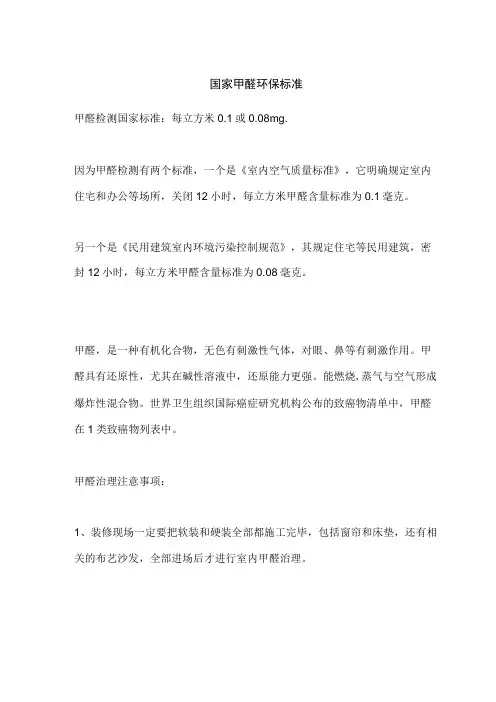 国家甲醛环保标准

甲醛检测国家标准：每立方米 0.1 或 0.08mg.

因为甲醛检测有两个标准，一个是《室内空气质量标准》，它明确规定室内住宅和办公等场所，关闭 12 小时，每立方米甲醛含量标准为 0.1 毫克。

另一个是《民用建筑室内环境污染控制规范》，其规定住宅等民用建筑，密封 12 小时，每立方米甲醛含量标准为 0.08 毫克。

甲醛，是一种有机化合物，无色有刺激性气体，对眼、鼻等有刺激作用。甲醛具有还原性，尤其在碱性溶液中，还原能力更强。能燃烧,蒸气与空气形成爆炸性混合物。世界卫生组织国际癌症研究机构公布的致癌物清单中，甲醛在 1 类致癌物列表中。

甲醛治理注意事项：

1、装修现场一定要把软装和硬装全部都施工完毕，包括窗帘和床垫，还有相关的布艺沙发，全部进场后才进行室内甲醛治理。